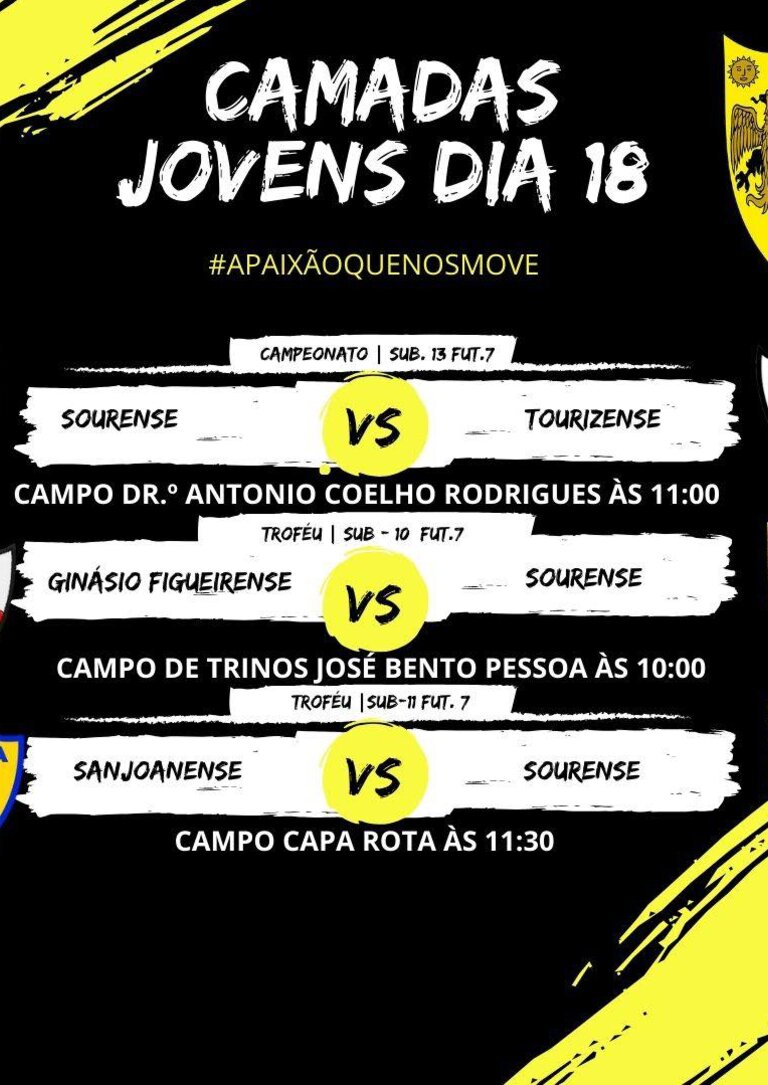 CAMADAS JOVENS DIA 18

#APAIXÃOQUENOSMOVE

CAMPEONATO | SUB. 13 FUT.7

SOURENSE

VS

TOURIZENSE

CAMPO DR.º ANTONIO COELHO RODRIGUES ÀS 11:00

TROFÉU | SUB - 10 FUT.7

GINÁSIO FIGUEIRENSE

VS

SOURENSE

CAMPO DE TRINOS JOSÉ BENTO PESSOA ÀS 10:00

TROFÉU |SUB-11 FUT. 7

SANJOANENSE

VS

SOURENSE

CAMPO CAPA ROTA ÀS 11:30